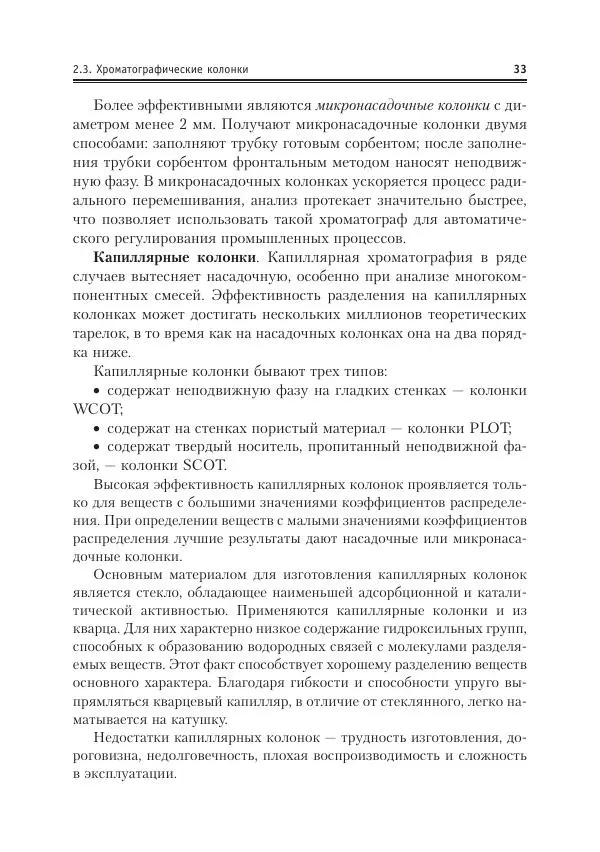 2.3. Хроматографические колонки 33

Более эффективными являются микронасадочные колонки с диаметром менее 2 мм. Получают микронасадочные колонки двумя способами: заполняют трубку готовым сорбентом; после заполнения трубки сорбентом фронтальным методом наносят неподвижную фазу. В микронасадочных колонках ускоряется процесс радиального перемешивания, анализ протекает значительно быстрее, что позволяет использовать такой хроматограф для автоматического регулирования промышленных процессов.

Капиллярные колонки. Капиллярная хроматография в ряде случаев вытесняет насадочную, особенно при анализе многокомпонентных смесей. Эффективность разделения на капиллярных колонках может достигать нескольких миллионов теоретических тарелок, в то время как на насадочных колонках она на два порядка ниже.

Капиллярные колонки бывают трех типов:

• содержат неподвижную фазу на гладких стенках — колонки WCOT;

• содержат на стенках пористый материал — колонки PLOT;

• содержат твердый носитель, пропитанный неподвижной фазой, — колонки SCOT.

Высокая эффективность капиллярных колонок проявляется только для веществ с большими значениями коэффициентов распределения. При определении веществ с малыми значениями коэффициентов распределения лучшие результаты дают насадочные или микронасадочные колонки.

Основным материалом для изготовления капиллярных колонок является стекло, обладающее наименьшей адсорбционной и каталитической активностью. Применяются капиллярные колонки и из кварца. Для них характерно низкое содержание гидроксильных групп, способных к образованию водородных связей с молекулами разделяемых веществ. Этот факт способствует хорошему разделению веществ основного характера. Благодаря гибкости и способности упруго выпрямляться кварцевый капилляр, в отличие от стеклянного, легко наматывается на катушку.

Недостатки капиллярных колонок — трудность изготовления, дороговизна, недолговечность, плохая воспроизводимость и сложность в эксплуатации.